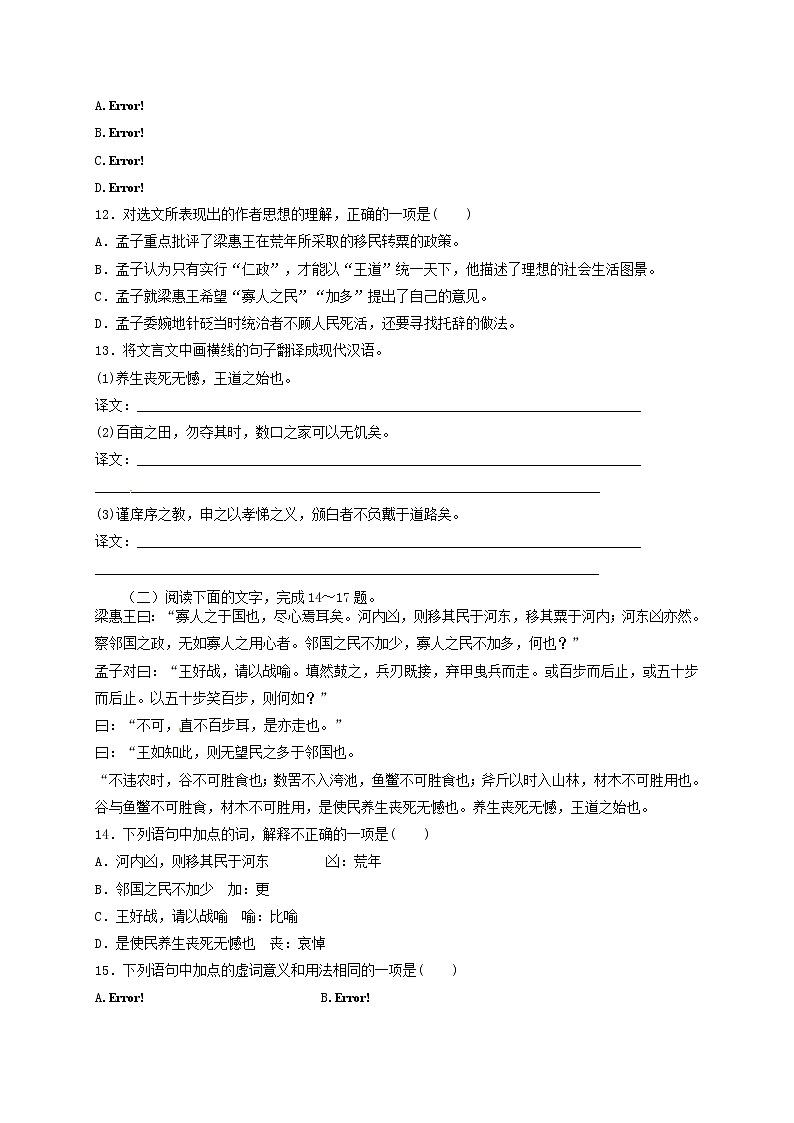 A. Error!

B. Error!

C. Error!

D. Error!

12．对选文所表现出的作者思想的理解，正确的一项是(　　)

A．孟子重点批评了梁惠王在荒年所采取的移民转粟的政策。

B．孟子认为只有实行“仁政”，才能以“王道”统一天下，他描述了理想的社会生活图景。

C．孟子就梁惠王希望“寡人之民”“加多”提出了自己的意见。

D．孟子委婉地针砭当时统治者不顾人民死活，还要寻找托辞的做法。

13．将文言文中画横线的句子翻译成现代汉语。

(1)养生丧死无憾，王道之始也。

译文：

(2)百亩之田，勿夺其时，数口之家可以无饥矣。

译文：

(3)谨庠序之教，申之以孝悌之义，颁白者不负戴于道路矣。

译文：

（二）阅读下面的文字，完成14～17题。

梁惠王曰：“寡人之于国也，尽心焉耳矣。河内凶，则移其民于河东，移其粟于河内；河东凶亦然。察邻国之政，无如寡人之用心者。邻国之民不加少，寡人之民不加多，何也？”

孟子对曰：“王好战，请以战喻。填然鼓之，兵刃既接，弃甲曳兵而走。或百步而后止，或五十步而后止。以五十步笑百步，则何如？”

曰：“不可，直不百步耳，是亦走也。”

曰：“王如知此，则无望民之多于邻国也。

“不违农时，谷不可胜食也；数罟不入洿池，鱼鳖不可胜食也；斧斤以时入山林，材木不可胜用也。谷与鱼鳖不可胜食，材木不可胜用，是使民养生丧死无憾也。养生丧死无憾，王道之始也。

14．下列语句中加点的词，解释不正确的一项是(　　)

A．河内凶，则移其民于河东　　凶：荒年

B．邻国之民不加少　加：更

C．王好战，请以战喻　喻：比喻

D．是使民养生丧死无憾也　丧：哀悼

15．下列语句中加点的虚词意义和用法相同的一项是(　　)

A. Error!

B. Error!